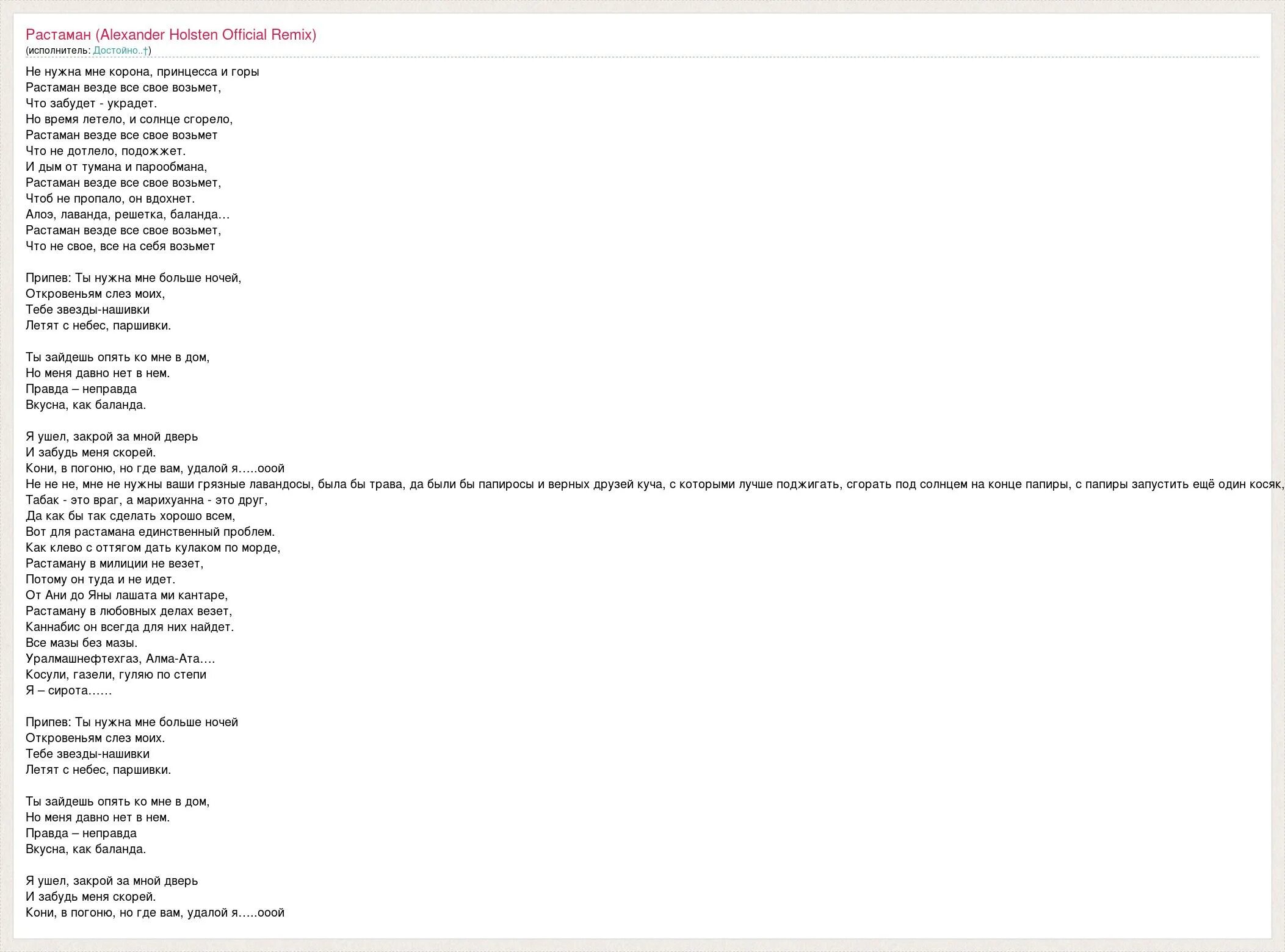 Растаман (Alexander Holsten Official Remix)
(исполнитель: Достойно..†)

Не нужна мне корона, принцесса и горы
Растаман везде все свое возьмет,
Что забудет - украдет.
Но время летело, и солнце сгорело,
Растаман везде все свое возьмет
Что не дотлело, подожжет.
И дым от тумана и парообмана,
Растаман везде все свое возьмет,
Чтоб не пропало, он вдохнет.
Алоэ, лаванда, решетка, баланда…
Растаман везде все свое возьмет,
Что не свое, все на себя возьмет

Припев: Ты нужна мне больше ночей,
Откровеньям слез моих,
Тебе звезды-нашивки
Летят с небес, паршивки.

Ты зайдешь опять ко мне в дом,
Но меня давно нет в нем.
Правда – неправда
Вкусна, как баланда.

Я ушел, закрой за мной дверь
И забудь меня скорей.
Кони, в погоню, но где вам, удалой я…..ооой
Не не не, мне не нужны ваши грязные лавандосы, была бы трава, да были бы папиросы и верных друзей куча, с которыми лучше поджигать, сгорать под солнцем на конце папиры, с папиры запустить ещё один косяк,
Табак - это враг, а марихуанна - это друг,
Да как бы так сделать хорошо всем,
Вот для растамана единственный проблем.
Как клево с оттягом дать кулаком по морде,
Растаману в милиции не везет,
Потому он туда и не идет.
От Ани до Яны лашата ми кантаре,
Растаману в любовных делах везет,
Каннабис он всегда для них найдет.
Все мазы без мазы.
Уралмашнефтехгаз, Алма-Ата….
Косули, газели, гуляю по степи
Я – сирота……

Припев: Ты нужна мне больше ночей
Откровеньям слез моих.
Тебе звезды-нашивки
Летят с небес, паршивки.

Ты зайдешь опять ко мне в дом,
Но меня давно нет в нем.
Правда – неправда
Вкусна, как баланда.

Я ушел, закрой за мной дверь
И забудь меня скорей.
Кони, в погоню, но где вам, удалой я…..ооой